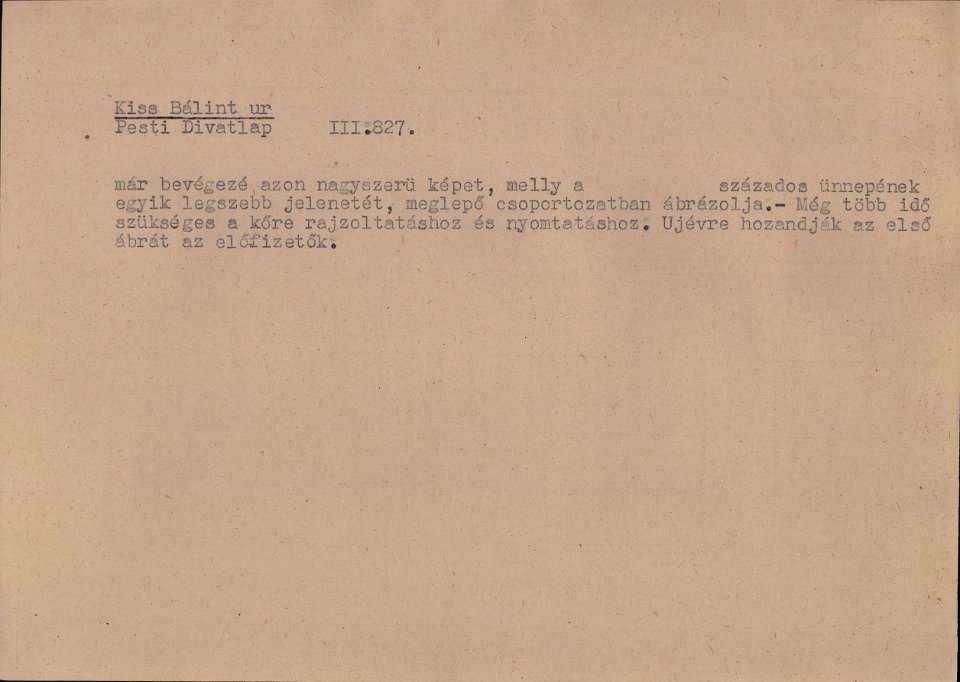 Kiss Bálint ur
Pesti Divatlap III.827.

már bevégezé azon nagyszerü képet, melly a százados ünnepének egyik legszebb jelenetét, meglepő csoportozatban ábrázolja.- Még több idő szükséges a kőre rajzoltatáshoz és nyomtatáshoz. Ujévre hozandják az első ábrát az előfizetők.